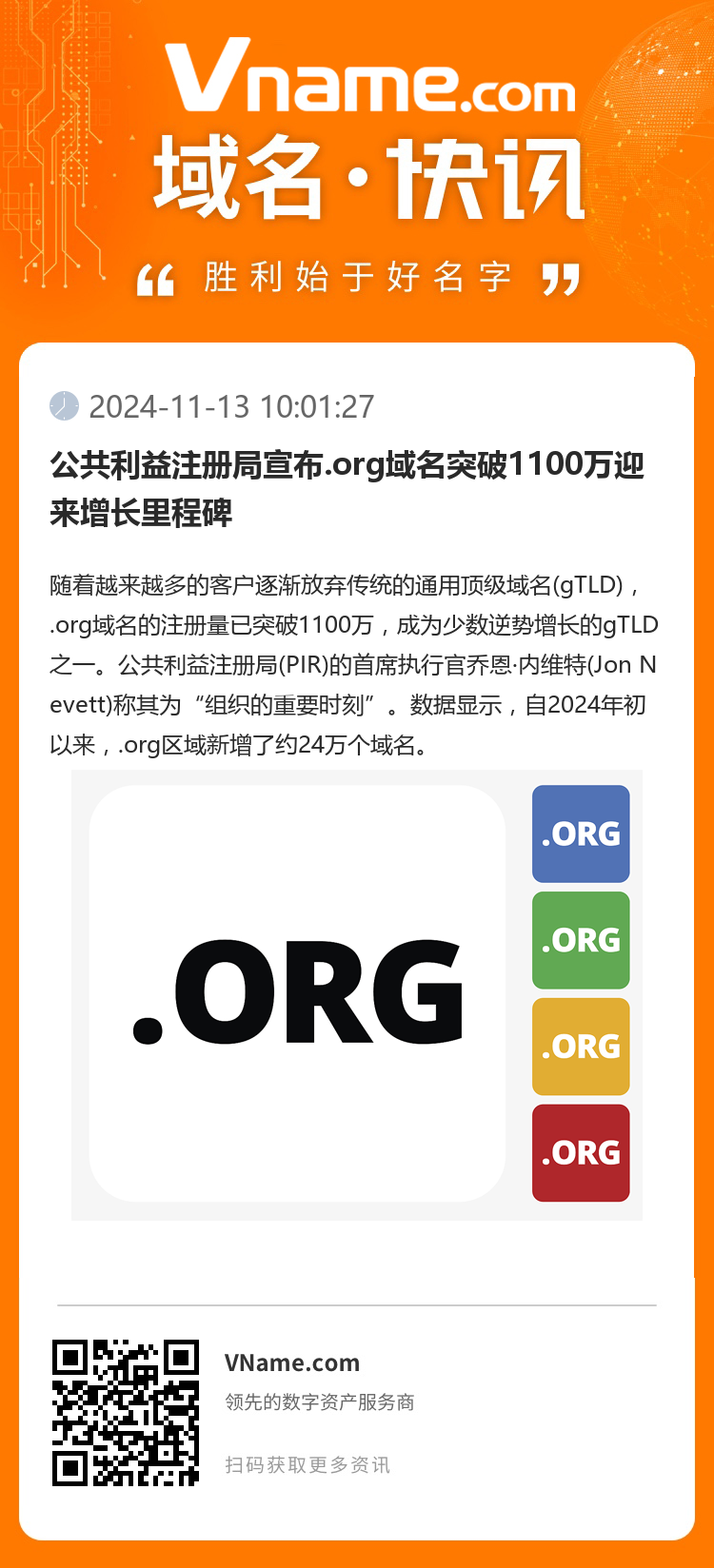 Vname.com
域名·快讯
“ 胜利始于好名字 ”

2024-11-13 10:01:27

公共利益注册局宣布.org域名突破1100万迎来增长里程碑

随着越来越多的客户逐渐放弃传统的通用顶级域名(gTLD)，.org域名的注册量已突破1100万，成为少数逆势增长的gTLD之一。公共利益注册局(PIR)的首席执行官乔恩·内维特(Jon Nevett)称其为“组织的重要时刻”。数据显示，自2024年初以来，.org区域新增了约24万个域名。

.ORG
.ORG
.ORG
.ORG
.ORG

VName.com
领先的数字资产服务商
扫码获取更多资讯